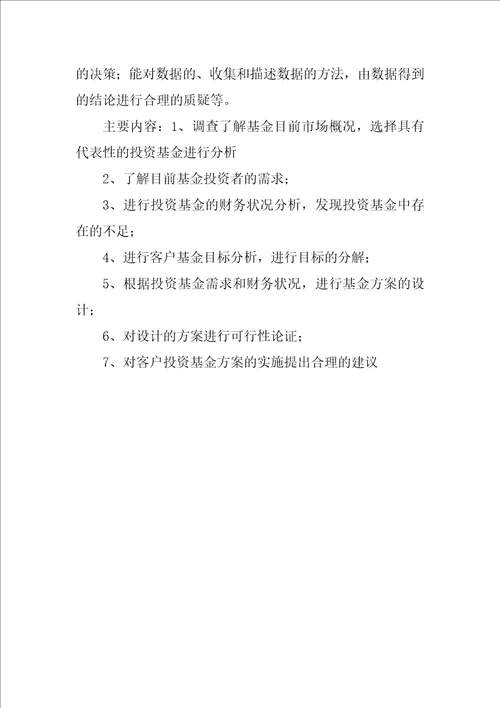 的决策；能对数据的、收集和描述数据的方法，由数据得到的结论进行合理的质疑等。

主要内容：1、调查了解基金目前市场概况，选择具有代表性的投资基金进行分析

2、了解目前基金投资者的需求；

3、进行投资基金的财务状况分析，发现投资基金中存在的不足；

4、进行客户基金目标分析，进行目标的分解；

5、根据投资基金需求和财务状况，进行基金方案的设计；

6、对设计的方案进行可行性论证；

7、对客户投资基金方案的实施提出合理的建议